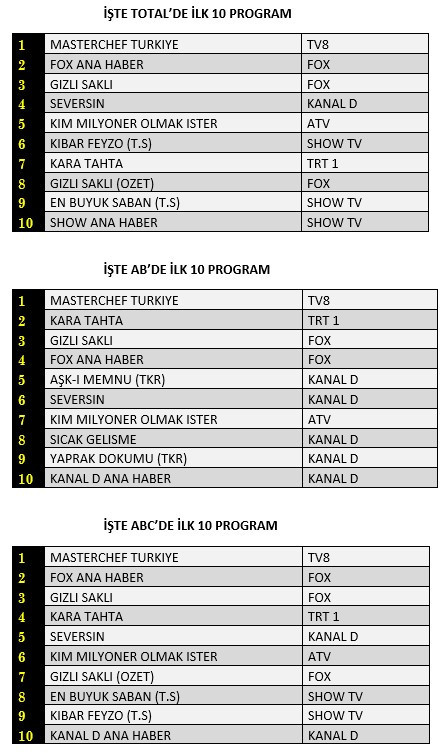 İŞTE TOTAL'DE İLK 10 PROGRAM

| | | |
|---|---|---|
| 1 | MASTERCHEF TURKIYE | TV8 |
| 2 | FOX ANA HABER | FOX |
| 3 | GIZLI SAKLI | FOX |
| 4 | SEVERSIN | KANAL D |
| 5 | KIM MILYONER OLMAK ISTER | ATV |
| 6 | KIBAR FEYZO (T.S) | SHOW TV |
| 7 | KARA TAHTA | TRT 1 |
| 8 | GIZLI SAKLI (OZET) | FOX |
| 9 | EN BUYUK SABAN (T.S) | SHOW TV |
| 10 | SHOW ANA HABER | SHOW TV |

İŞTE AB'DE İLK 10 PROGRAM

| | | |
|---|---|---|
| 1 | MASTERCHEF TURKIYE | TV8 |
| 2 | KARA TAHTA | TRT 1 |
| 3 | GIZLI SAKLI | FOX |
| 4 | FOX ANA HABER | FOX |
| 5 | AŞK-I MEMNU (TKR) | KANAL D |
| 6 | SEVERSIN | KANAL D |
| 7 | KIM MILYONER OLMAK ISTER | ATV |
| 8 | SICAK GELISME | KANAL D |
| 9 | YAPRAK DOKUMU (TKR) | KANAL D |
| 10 | KANAL D ANA HABER | KANAL D |

İŞTE ABC'DE İLK 10 PROGRAM

| | | |
|---|---|---|
| 1 | MASTERCHEF TURKIYE | TV8 |
| 2 | FOX ANA HABER | FOX |
| 3 | GIZLI SAKLI | FOX |
| 4 | KARA TAHTA | TRT 1 |
| 5 | SEVERSIN | KANAL D |
| 6 | KIM MILYONER OLMAK ISTER | ATV |
| 7 | GIZLI SAKLI (OZET) | FOX |
| 8 | EN BUYUK SABAN (T.S) | SHOW TV |
| 9 | KIBAR FEYZO (T.S) | SHOW TV |
| 10 | KANAL D ANA HABER | KANAL D |